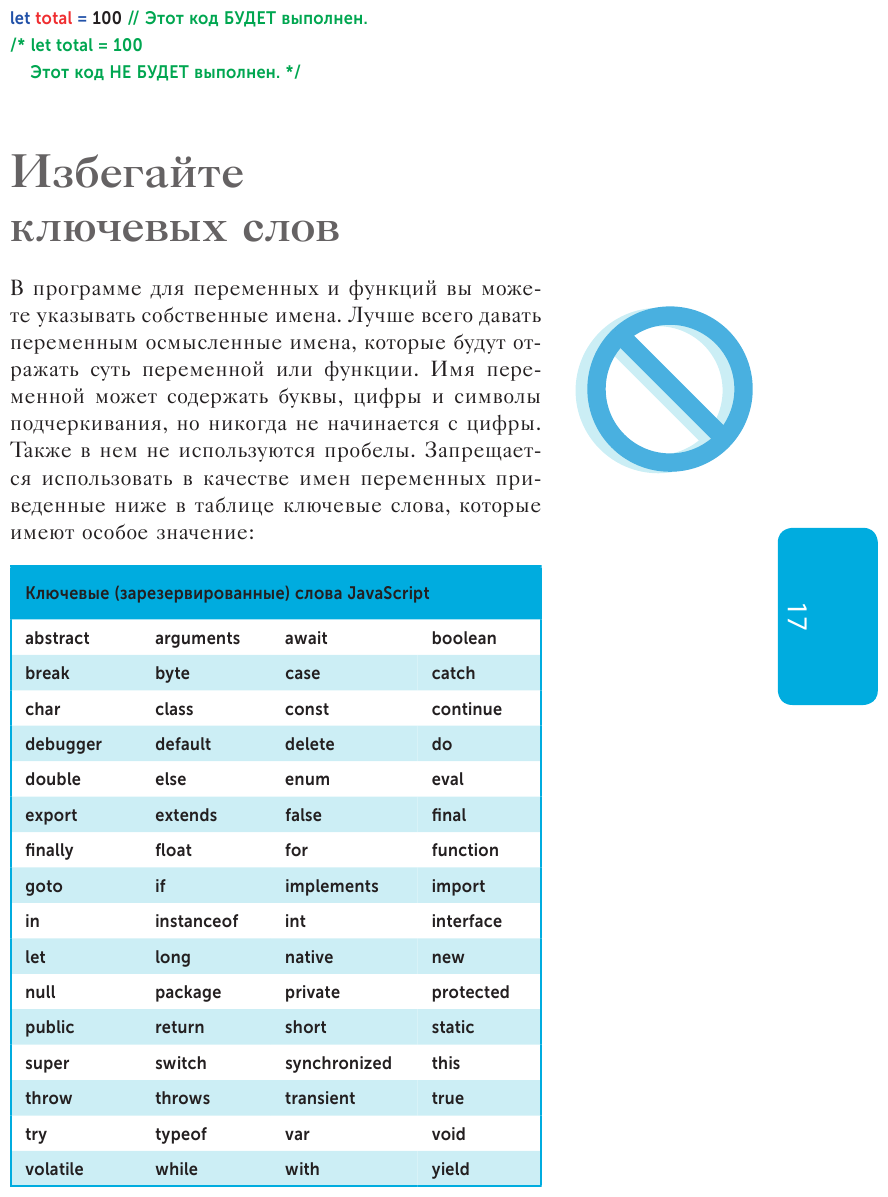 let total = 100 // Этот код БУДЕТ выполнен.
/* let total = 100
Этот код НЕ БУДЕТ выполнен. */

Избегайте ключевых слов

В программе для переменных и функций вы можете указывать собственные имена. Лучше всего давать переменным осмысленные имена, которые будут отражать суть переменной или функции. Имя переменной может содержать буквы, цифры и символы подчеркивания, но никогда не начинается с цифры. Также в нем не используются пробелы. Запрещается использовать в качестве имен переменных приведенные ниже в таблице ключевые слова, которые имеют особое значение:

| Ключевые (зарезервированные) слова JavaScript | | | |
|---|---|---|---|
| abstract | arguments | await | boolean |
| break | byte | case | catch |
| char | class | const | continue |
| debugger | default | delete | do |
| double | else | enum | eval |
| export | extends | false | final |
| finally | float | for | function |
| goto | if | implements | import |
| in | instanceof | int | interface |
| let | long | native | new |
| null | package | private | protected |
| public | return | short | static |
| super | switch | synchronized | this |
| throw | throws | transient | true |
| try | typeof | var | void |
| volatile | while | with | yield |

17